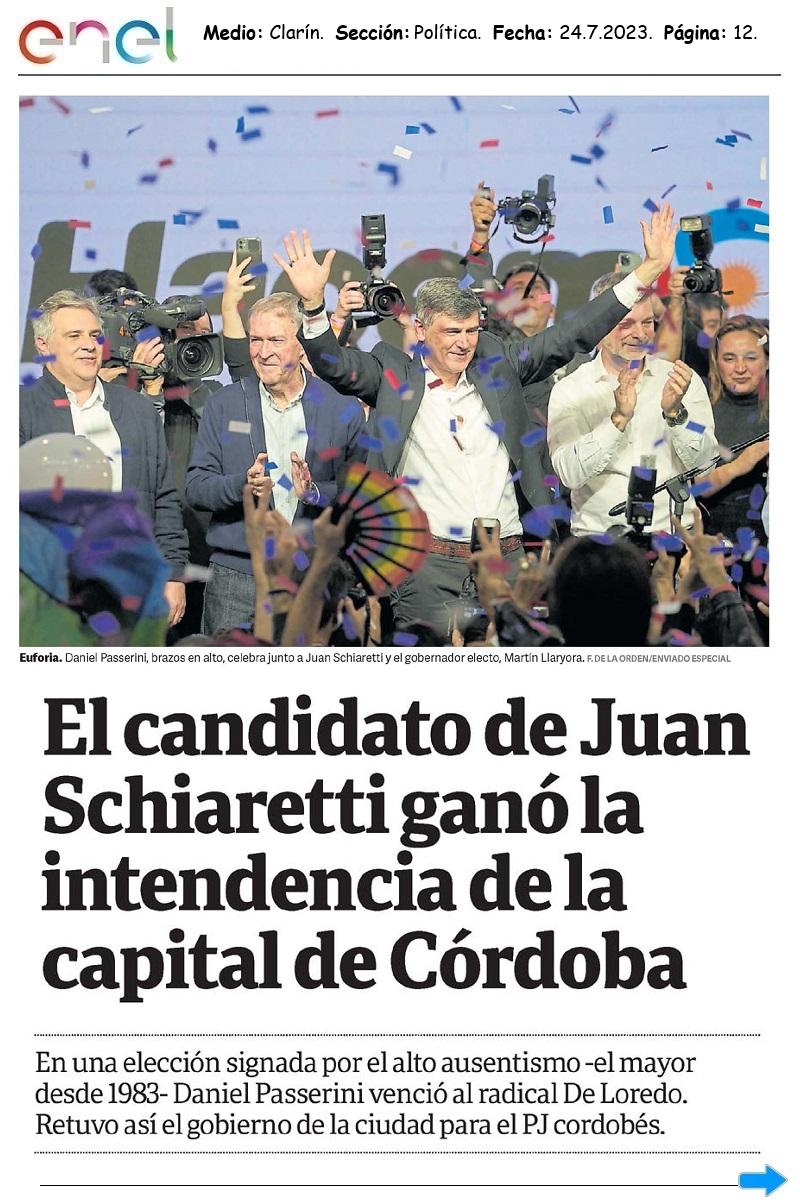 enel Medio: Clarín. Sección: Política. Fecha: 24.7.2023. Página: 12.

Euforia. Daniel Passerini, brazos en alto, celebra junto a Juan Schiaretti y el gobernador electo, Martín Llaryora. F. DE LA ORDEN/ENVIADO ESPECIAL

El candidato de Juan Schiaretti ganó la intendencia de la capital de Córdoba

En una elección signada por el alto ausentismo -el mayor desde 1983- Daniel Passerini venció al radical De Loredo. Retuvo así el gobierno de la ciudad para el PJ cordobés.